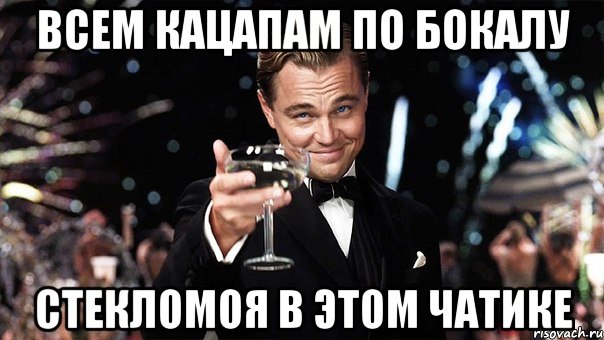 ВСЕМ КАЦАПАМ ПО БОКАЛУ

СТЕКЛОМОЯ В ЭТОМ ЧАТИКЕ

risovach.ru